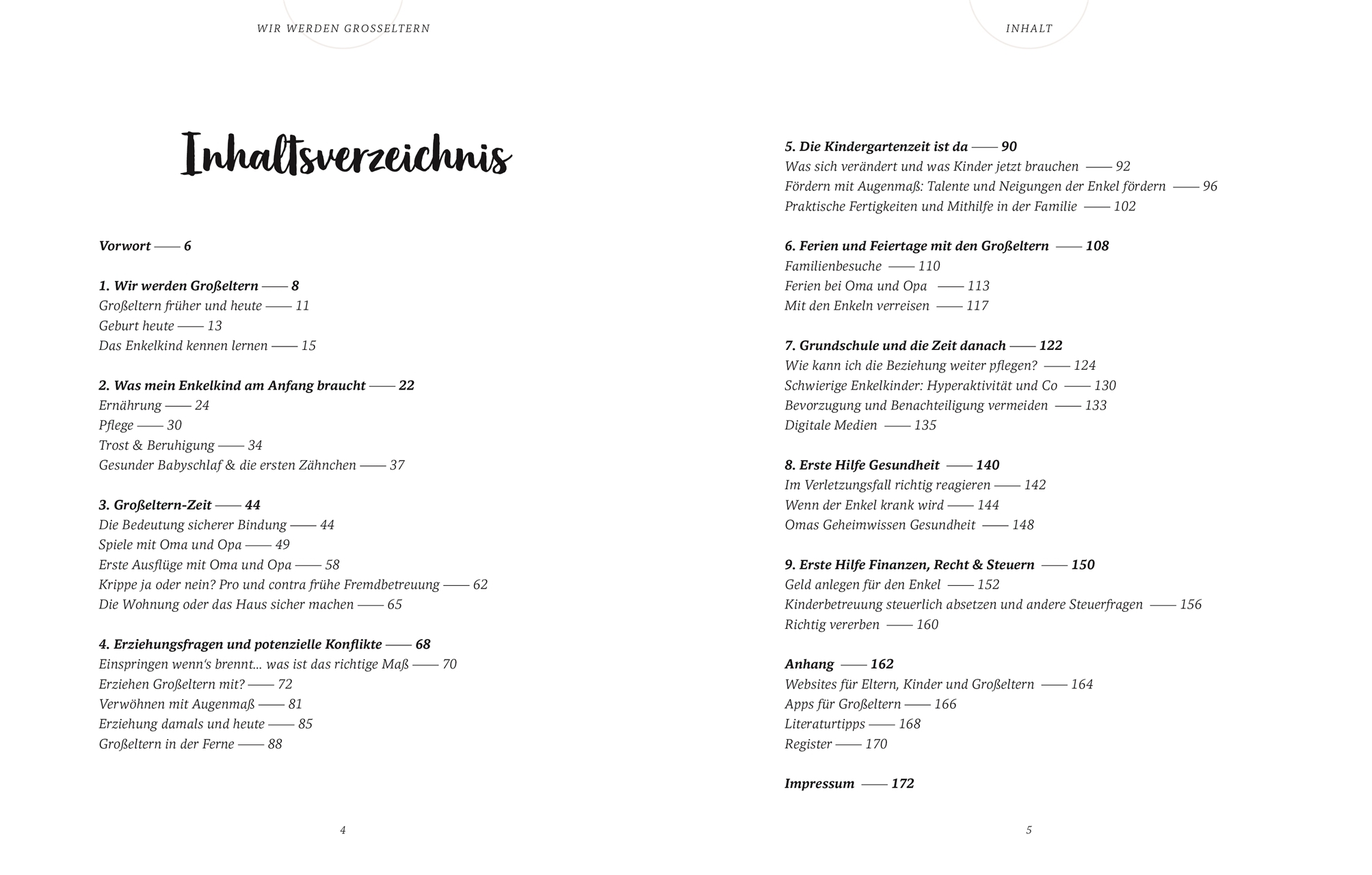 WIR WERDEN GROSSELTERN

Inhaltsverzeichnis

Vorwort —— 6

1. Wir werden Großeltern —— 8
Großeltern früher und heute —— 11
Geburt heute —— 13
Das Enkelkind kennen lernen —— 15

2. Was mein Enkelkind am Anfang braucht —— 22
Ernährung —— 24
Pflege —— 30
Trost & Beruhigung —— 34
Gesunder Babyschlaf & die ersten Zähnchen —— 37

3. Großeltern-Zeit —— 44
Die Bedeutung sicherer Bindung —— 44
Spiele mit Oma und Opa —— 49
Erste Ausflüge mit Oma und Opa —— 58
Krippe ja oder nein? Pro und contra frühe Fremdbetreuung —— 62
Die Wohnung oder das Haus sicher machen —— 65

4. Erziehungsfragen und potenzielle Konflikte —— 68
Einspringen wenn's brennt... was ist das richtige Maß —— 70
Erziehen Großeltern mit? —— 72
Verwöhnen mit Augenmaß —— 81
Erziehung damals und heute —— 85
Großeltern in der Ferne —— 88

4

INHALT

5. Die Kindergartenzeit ist da —— 90
Was sich verändert und was Kinder jetzt brauchen —— 92
Fördern mit Augenmaß: Talente und Neigungen der Enkel fördern —— 96
Praktische Fertigkeiten und Mithilfe in der Familie —— 102

6. Ferien und Feiertage mit den Großeltern —— 108
Familienbesuche —— 110
Ferien bei Oma und Opa —— 113
Mit den Enkeln verreisen —— 117

7. Grundschule und die Zeit danach —— 122
Wie kann ich die Beziehung weiter pflegen? —— 124
Schwierige Enkelkinder: Hyperaktivität und Co —— 130
Bevorzugung und Benachteiligung vermeiden —— 133
Digitale Medien —— 135

8. Erste Hilfe Gesundheit —— 140
Im Verletzungsfall richtig reagieren —— 142
Wenn der Enkel krank wird —— 144
Omas Geheimwissen Gesundheit —— 148

9. Erste Hilfe Finanzen, Recht & Steuern —— 150
Geld anlegen für den Enkel —— 152
Kinderbetreuung steuerlich absetzen und andere Steuerfragen —— 156
Richtig vererben —— 160

Anhang —— 162
Websites für Eltern, Kinder und Großeltern —— 164
Apps für Großeltern —— 166
Literaturtipps —— 168
Register —— 170

Impressum —— 172

5